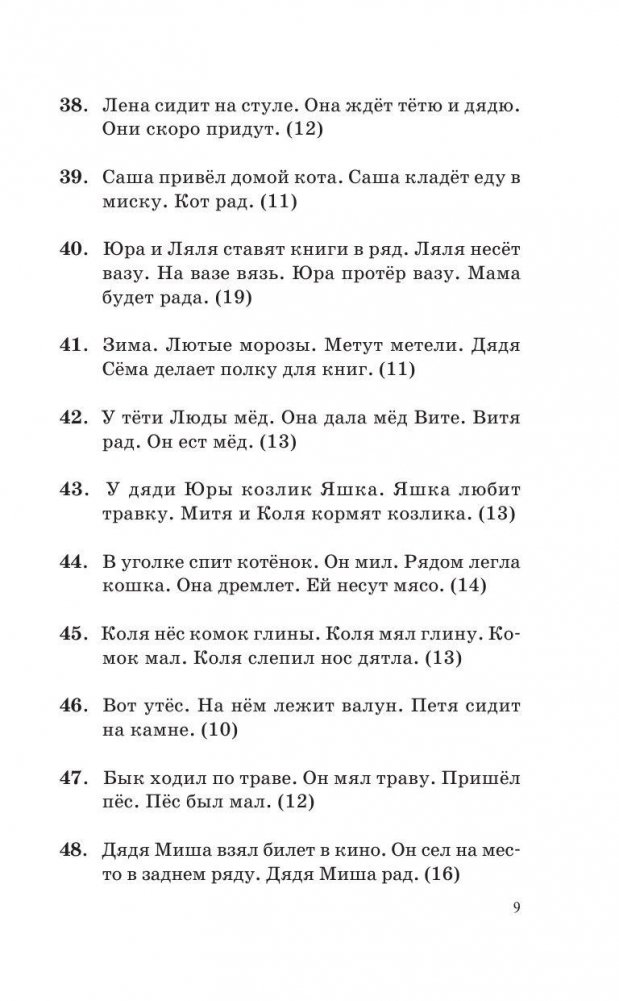 **38.** Лена сидит на стуле. Она ждёт тётю и дядю. Они скоро придут. (12)

**39.** Саша привёл домой кота. Саша кладёт еду в миску. Кот рад. (11)

**40.** Юра и Ляля ставят книги в ряд. Ляля несёт вазу. На вазе вязь. Юра протёр вазу. Мама будет рада. (19)

**41.** Зима. Лютые морозы. Метут метели. Дядя Сёма делает полку для книг. (11)

**42.** У тёти Люды мёд. Она дала мёд Вите. Витя рад. Он ест мёд. (13)

**43.** У дяди Юры козлик Яшка. Яшка любит травку. Митя и Коля кормят козлика. (13)

**44.** В уголке спит котёнок. Он мил. Рядом легла кошка. Она дремлет. Ей несут мясо. (14)

**45.** Коля нёс комок глины. Коля мял глину. Комок мал. Коля слепил нос дятла. (13)

**46.** Вот утёс. На нём лежит валун. Петя сидит на камне. (10)

**47.** Бык ходил по траве. Он мял траву. Пришёл пёс. Пёс был мал. (12)

**48.** Дядя Миша взял билет в кино. Он сел на место в заднем ряду. Дядя Миша рад. (16)

9